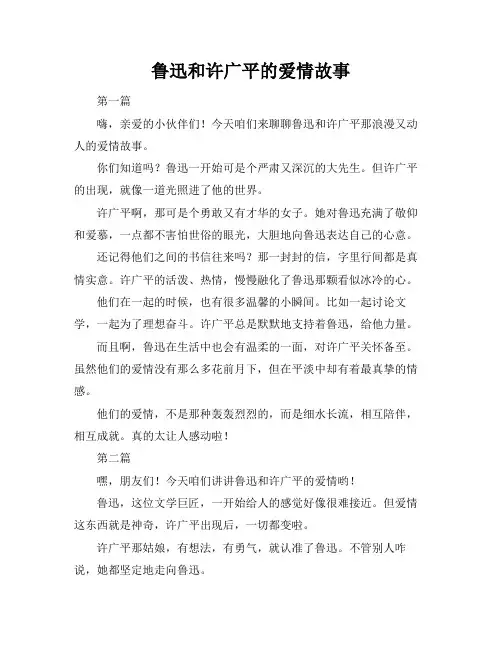 鲁迅和许广平的爱情故事

第一篇

嗨，亲爱的小伙伴们！今天咱们来聊聊鲁迅和许广平那浪漫又动人的爱情故事。

你们知道吗？鲁迅一开始可是个严肃又深沉的大先生。但许广平的出现，就像一道光照进了他的世界。

许广平啊，那可是个勇敢又有才华的女子。她对鲁迅充满了敬仰和爱慕，一点都不害怕世俗的眼光，大胆地向鲁迅表达自己的心意。

还记得他们之间的书信往来吗？那一封封的信，字里行间都是真情实意。许广平的活泼、热情，慢慢融化了鲁迅那颗看似冰冷的心。

他们在一起的时候，也有很多温馨的小瞬间。比如一起讨论文学，一起为了理想奋斗。许广平总是默默地支持着鲁迅，给他力量。

而且啊，鲁迅在生活中也会有温柔的一面，对许广平关怀备至。虽然他们的爱情没有那么多花前月下，但在平淡中却有着最真挚的情感。

他们的爱情，不是那种轰轰烈烈的，而是细水长流，相互陪伴，相互成就。真的太让人感动啦！

第二篇

嘿，朋友们！今天咱们讲讲鲁迅和许广平的爱情哟！

鲁迅，这位文学巨匠，一开始给人的感觉好像很难接近。但爱情这东西就是神奇，许广平出现后，一切都变啦。

许广平那姑娘，有想法，有勇气，就认准了鲁迅。不管别人咋说，她都坚定地走向鲁迅。